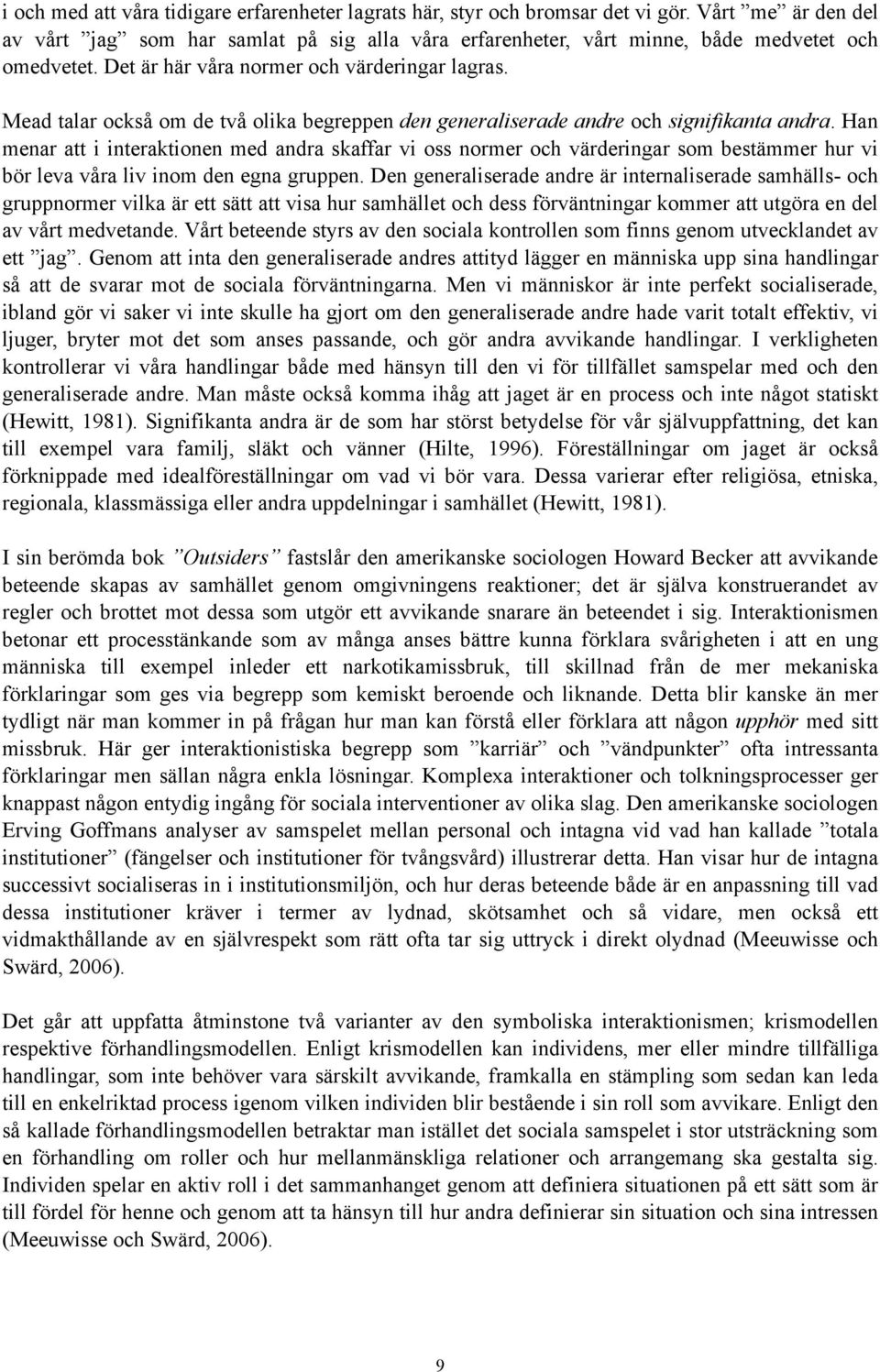 i och med att våra tidigare erfarenheter lagrats här, styr och bromsar det vi gör. Vårt ”me” är den del av vårt ”jag” som har samlat på sig alla våra erfarenheter, vårt minne, både medvetet och omedvetet. Det är här våra normer och värderingar lagras.

Mead talar också om de två olika begreppen den generaliserade andre och signifikanta andra. Han menar att i interaktionen med andra skaffar vi oss normer och värderingar som bestämmer hur vi bör leva våra liv inom den egna gruppen. Den generaliserade andre är internaliserade samhälls- och gruppnormer vilka är ett sätt att visa hur samhället och dess förväntningar kommer att utgöra en del av vårt medvetande. Vårt beteende styrs av den sociala kontrollen som finns genom utvecklandet av ett ”jag”. Genom att inta den generaliserade andres attityd lägger en människa upp sina handlingar så att de svarar mot de sociala förväntningarna. Men vi människor är inte perfekt socialiserade, ibland gör vi saker vi inte skulle ha gjort om den generaliserade andre hade varit totalt effektiv, vi ljuger, bryter mot det som anses passande, och gör andra avvikande handlingar. I verkligheten kontrollerar vi våra handlingar både med hänsyn till den vi för tillfället samspelar med och den generaliserade andre. Man måste också komma ihåg att jaget är en process och inte något statiskt (Hewitt, 1981). Signifikanta andra är de som har störst betydelse för vår självuppfattning, det kan till exempel vara familj, släkt och vänner (Hilte, 1996). Föreställningar om jaget är också förknippade med idealföreställningar om vad vi bör vara. Dessa varierar efter religiösa, etniska, regionala, klassmässiga eller andra uppdelningar i samhället (Hewitt, 1981).

I sin berömda bok ”Outsiders” fastslår den amerikanske sociologen Howard Becker att avvikande beteende skapas av samhället genom omgivningens reaktioner; det är själva konstruerandet av regler och brottet mot dessa som utgör ett avvikande snarare än beteendet i sig. Interaktionismen betonar ett processtänkande som av många anses bättre kunna förklara svårigheten i att en ung människa till exempel inleder ett narkotikamissbruk, till skillnad från de mer mekaniska förklaringar som ges via begrepp som kemiskt beroende och liknande. Detta blir kanske än mer tydligt när man kommer in på frågan hur man kan förstå eller förklara att någon upphör med sitt missbruk. Här ger interaktionistiska begrepp som ”karriär” och ”vändpunkter” ofta intressanta förklaringar men sällan några enkla lösningar. Komplexa interaktioner och tolkningsprocesser ger knappast någon entydig ingång för sociala interventioner av olika slag. Den amerikanske sociologen Erving Goffmans analyser av samspelet mellan personal och intagna vid vad han kallade ”totala institutioner” (fängelser och institutioner för tvångsvård) illustrerar detta. Han visar hur de intagna successivt socialiseras in i institutionsmiljön, och hur deras beteende både är en anpassning till vad dessa institutioner kräver i termer av lydnad, skötsamhet och så vidare, men också ett vidmakthållande av en självrespekt som rätt ofta tar sig uttryck i direkt olydnad (Meeuwisse och Swärd, 2006).

Det går att uppfatta åtminstone två varianter av den symboliska interaktionismen; krismodellen respektive förhandlingsmodellen. Enligt krismodellen kan individens, mer eller mindre tillfälliga handlingar, som inte behöver vara särskilt avvikande, framkalla en stämpling som sedan kan leda till en enkelriktad process igenom vilken individen blir bestående i sin roll som avvikare. Enligt den så kallade förhandlingsmodellen betraktar man istället det sociala samspelet i stor utsträckning som en förhandling om roller och hur mellanmänskliga relationer och arrangemang ska gestalta sig. Individen spelar en aktiv roll i det sammanhanget genom att definiera situationen på ett sätt som är till fördel för henne och genom att ta hänsyn till hur andra definierar sin situation och sina intressen (Meeuwisse och Swärd, 2006).

9